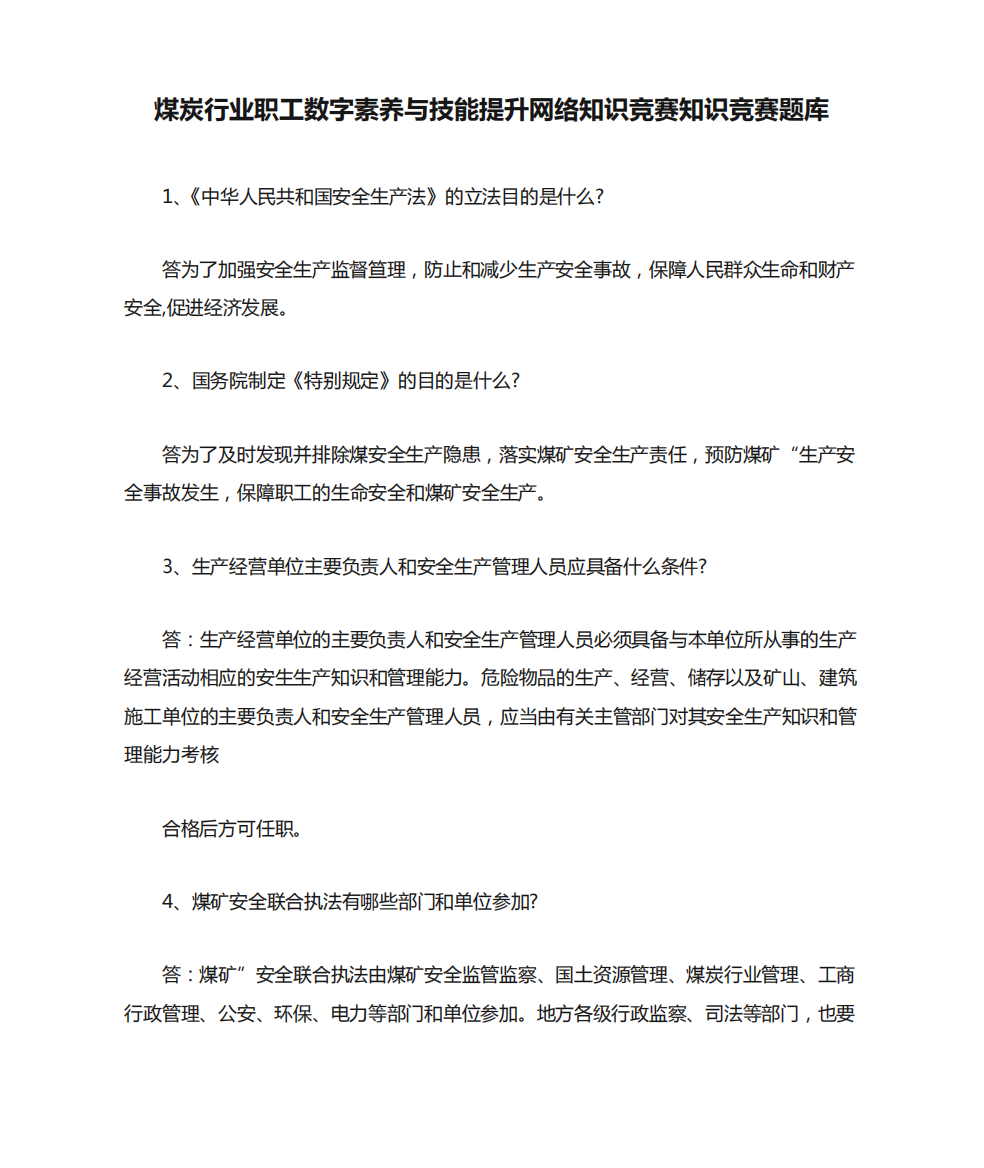 煤炭行业职工数字素养与技能提升网络知识竞赛知识竞赛题库

1、《中华人民共和国安全生产法》的立法目的是什么?

答为了加强安全生产监督管理，防止和减少生产安全事故，保障人民群众生命和财产安全,促进经济发展。

2、国务院制定《特别规定》的目的是什么?

答为了及时发现并排除煤安全生产隐患，落实煤矿安全生产责任，预防煤矿“生产安全事故发生，保障职工的生命安全和煤矿安全生产。

3、生产经营单位主要负责人和安全生产管理人员应具备什么条件?

答：生产经营单位的主要负责人和安全生产管理人员必须具备与本单位所从事的生产经营活动相应的安生生产知识和管理能力。危险物品的生产、经营、储存以及矿山、建筑施工单位的主要负责人和安全生产管理人员，应当由有关主管部门对其安全生产知识和管理能力考核

合格后方可任职。

4、煤矿安全联合执法有哪些部门和单位参加?

答：煤矿”安全联合执法由煤矿安全监管监察、国土资源管理、煤炭行业管理、工商行政管理、公安、环保、电力等部门和单位参加。地方各级行政监察、司法等部门，也要